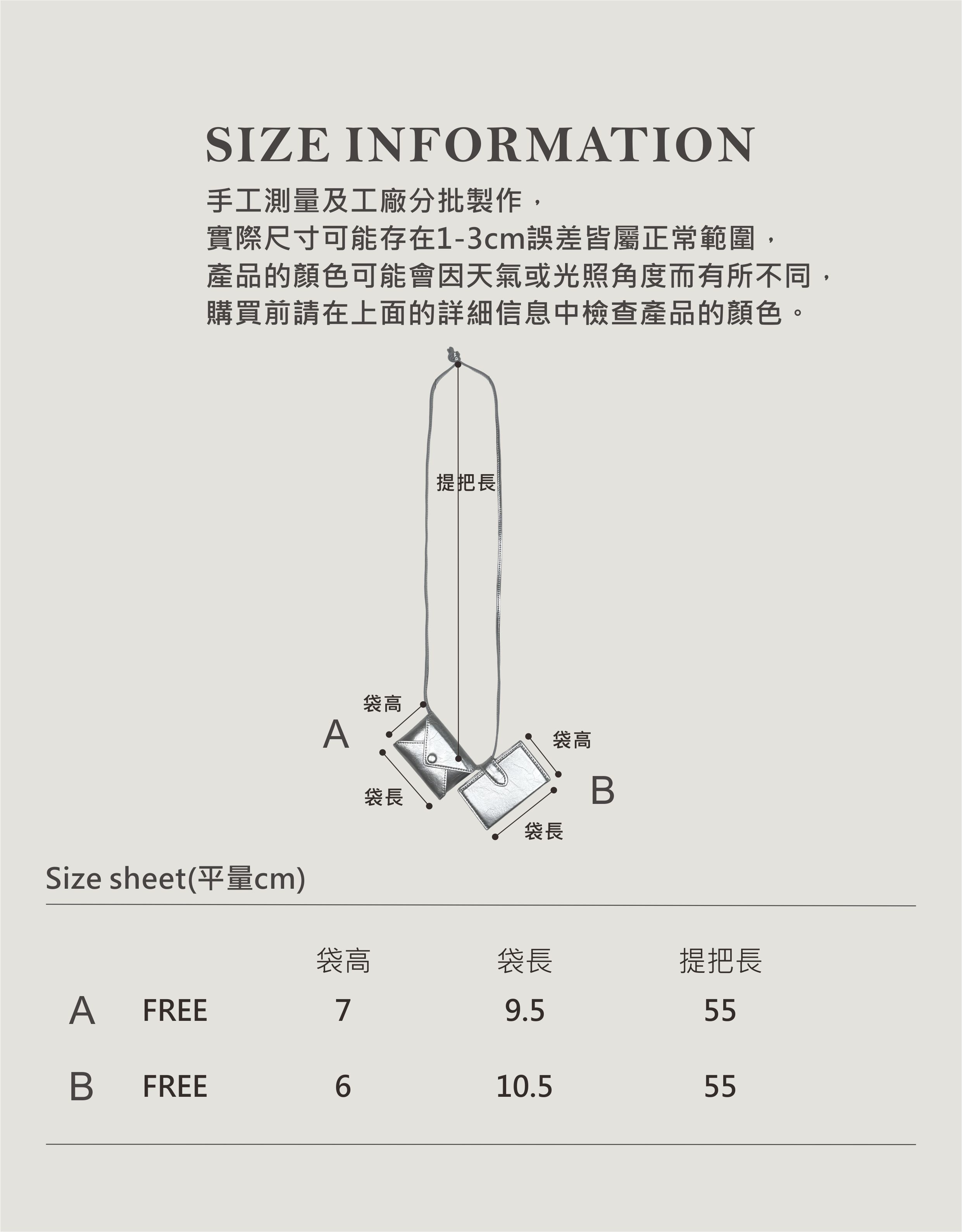 SIZE INFORMATION

手工測量及工廠分批製作，
實際尺寸可能存在1-3cm誤差皆屬正常範圍，
產品的顏色可能會因天氣或光照角度而有所不同，
購買前請在上面的詳細信息中檢查產品的顏色。

提把長

袋高
A
袋長

袋高
B
袋長

Size sheet(平量cm)

| | | 袋高 | 袋長 | 提把長 |
|---|---|---|---|---|
| A | FREE | 7 | 9.5 | 55 |
| B | FREE | 6 | 10.5 | 55 |